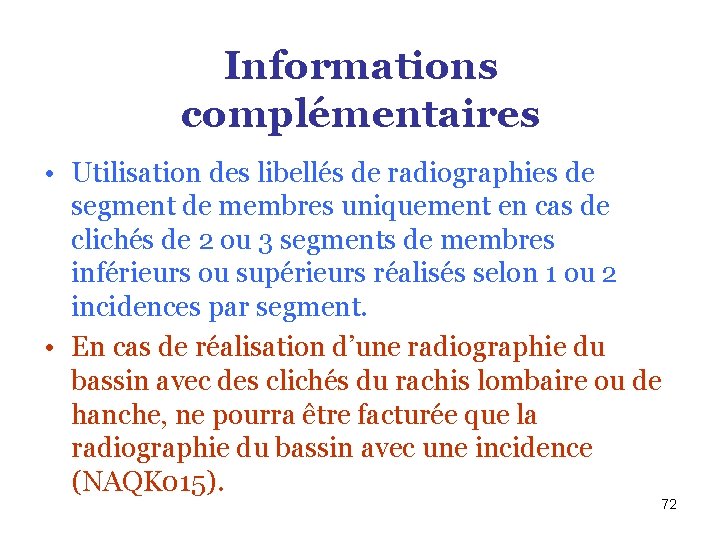 Informations complémentaires

• Utilisation des libellés de radiographies de segment de membres uniquement en cas de clichés de 2 ou 3 segments de membres inférieurs ou supérieurs réalisés selon 1 ou 2 incidences par segment.
• En cas de réalisation d'une radiographie du bassin avec des clichés du rachis lombaire ou de hanche, ne pourra être facturée que la radiographie du bassin avec une incidence (NAQK015).

72